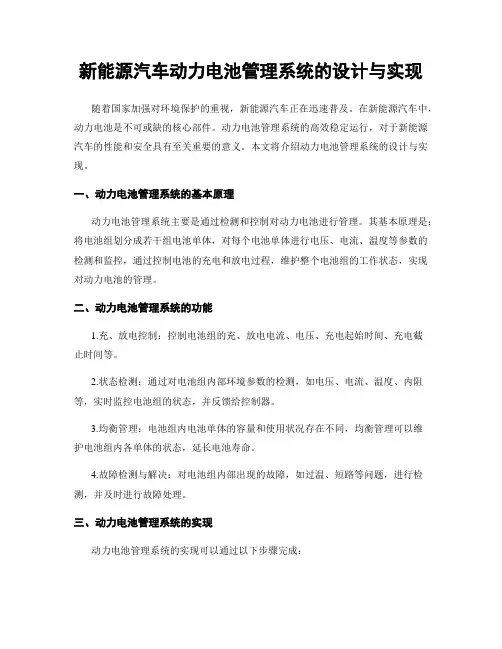 新能源汽车动力电池管理系统的设计与实现

随着国家加强对环境保护的重视，新能源汽车正在迅速普及。在新能源汽车中，动力电池是不可或缺的核心部件。动力电池管理系统的高效稳定运行，对于新能源汽车的性能和安全具有至关重要的意义。本文将介绍动力电池管理系统的设计与实现。

一、动力电池管理系统的基本原理

动力电池管理系统主要是通过检测和控制对动力电池进行管理。其基本原理是：将电池组划分成若干组电池单体，对每个电池单体进行电压、电流、温度等参数的检测和监控，通过控制电池的充电和放电过程，维护整个电池组的工作状态，实现对动力电池的管理。

二、动力电池管理系统的功能

1.充、放电控制：控制电池组的充、放电电流、电压、充电起始时间、充电截止时间等。

2.状态检测：通过对电池组内部环境参数的检测，如电压、电流、温度、内阻等，实时监控电池组的状态，并反馈给控制器。

3.均衡管理：电池组内电池单体的容量和使用状况存在不同，均衡管理可以维护电池组内各单体的状态，延长电池寿命。

4.故障检测与解决：对电池组内部出现的故障，如过温、短路等问题，进行检测，并及时进行故障处理。

三、动力电池管理系统的实现

动力电池管理系统的实现可以通过以下步骤完成：